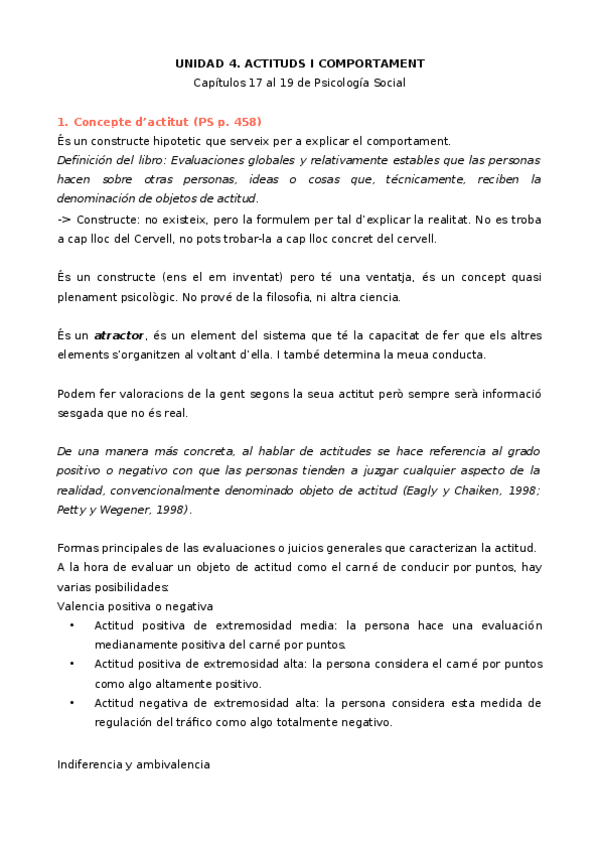 UNIDAD 4. ACTITUDS I COMPORTAMENT
Capítulos 17 al 19 de Psicología Social

1. Concepte d'actitut (PS p. 458)
És un constructe hipotetic que serveix per a explicar el comportament.
Definición del libro: Evaluaciones globales y relativamente estables que las personas hacen sobre otras personas, ideas o cosas que, técnicamente, reciben la denominación de objetos de actitud.
-> Constructe: no existeix, pero la formulem per tal d'explicar la realitat. No es troba a cap lloc del Cervell, no pots trobar-la a cap lloc concret del cervell.

És un constructe (ens el em inventat) pero té una ventatja, és un concept quasi plenament psicològic. No prové de la filosofia, ni altra ciencia.

És un atractor, és un element del sistema que té la capacitat de fer que els altres elements s'organitzen al voltant d'ella. I també determina la meua conducta.

Podem fer valoracions de la gent segons la seua actitut però sempre serà informació sesgada que no és real.

De una manera más concreta, al hablar de actitudes se hace referencia al grado positivo o negativo con que las personas tienden a juzgar cualquier aspecto de la realidad, convencionalmente denominado objeto de actitud (Eagly y Chaiken, 1998; Petty y Wegener, 1998).

Formas principales de las evaluaciones o juicios generales que caracterizan la actitud.
A la hora de evaluar un objeto de actitud como el carné de conducir por puntos, hay varias posibilidades:
Valencia positiva o negativa
• Actitud positiva de extremosidad media: la persona hace una evaluación medianamente positiva del carné por puntos.
• Actitud positiva de extremosidad alta: la persona considera el carné por puntos como algo altamente positivo.
• Actitud negativa de extremosidad alta: la persona considera esta medida de regulación del tráfico como algo totalmente negativo.

Indiferencia y ambivalencia